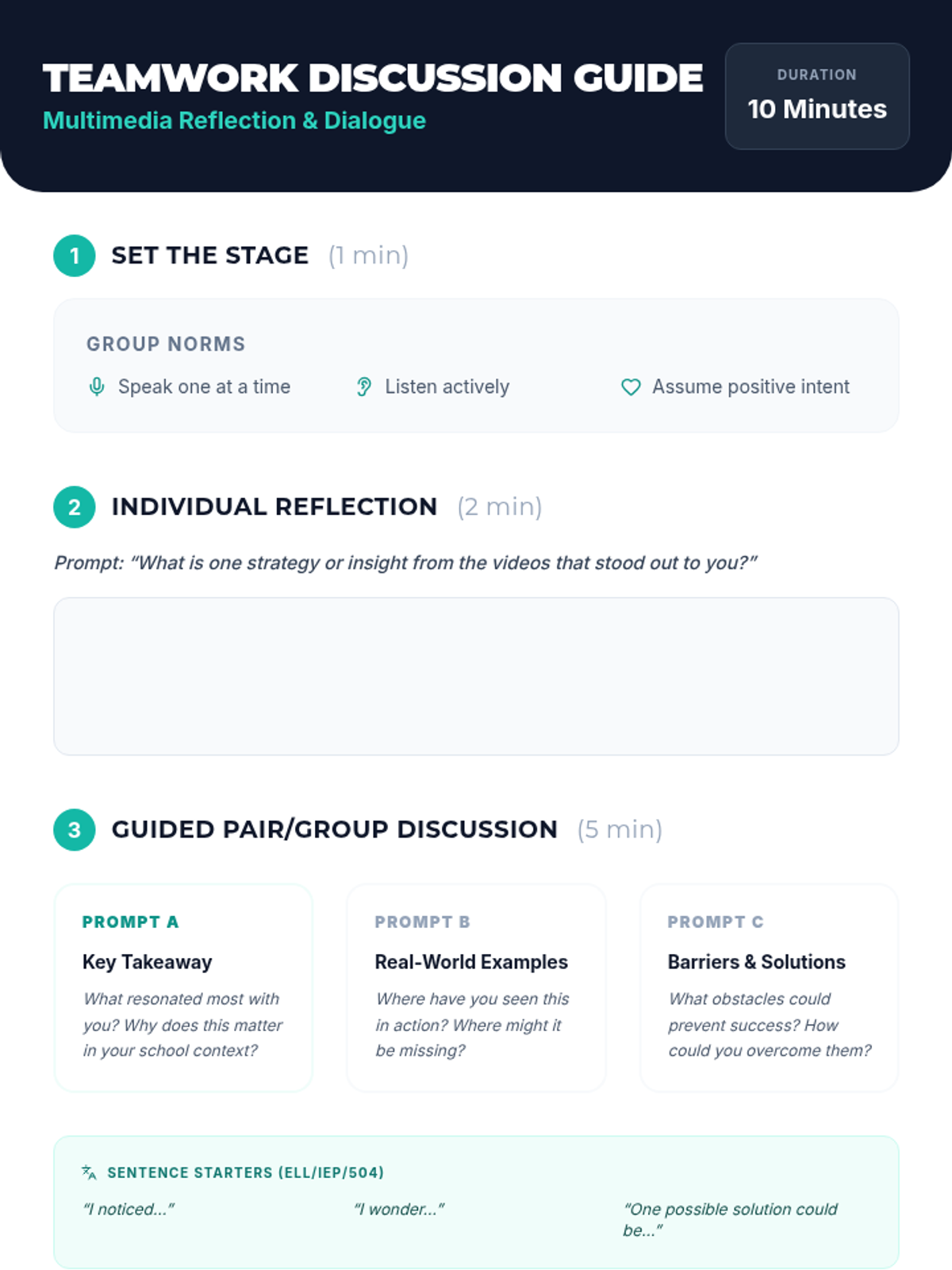 TEAMWORK DISCUSSION GUIDE
Multimedia Reflection & Dialogue

DURATION
10 Minutes

1 SET THE STAGE (1 min)

GROUP NORMS
Speak one at a time
Listen actively
Assume positive intent

2 INDIVIDUAL REFLECTION (2 min)

Prompt: "What is one strategy or insight from the videos that stood out to you?"

3 GUIDED PAIR/GROUP DISCUSSION (5 min)

PROMPT A
Key Takeaway
What resonated most with you? Why does this matter in your school context?

PROMPT B
Real-World Examples
Where have you seen this in action? Where might it be missing?

PROMPT C
Barriers & Solutions
What obstacles could prevent success? How could you overcome them?

SENTENCE STARTERS (ELL/IEP/504)
"I noticed..."
"I wonder..."
"One possible solution could be..."